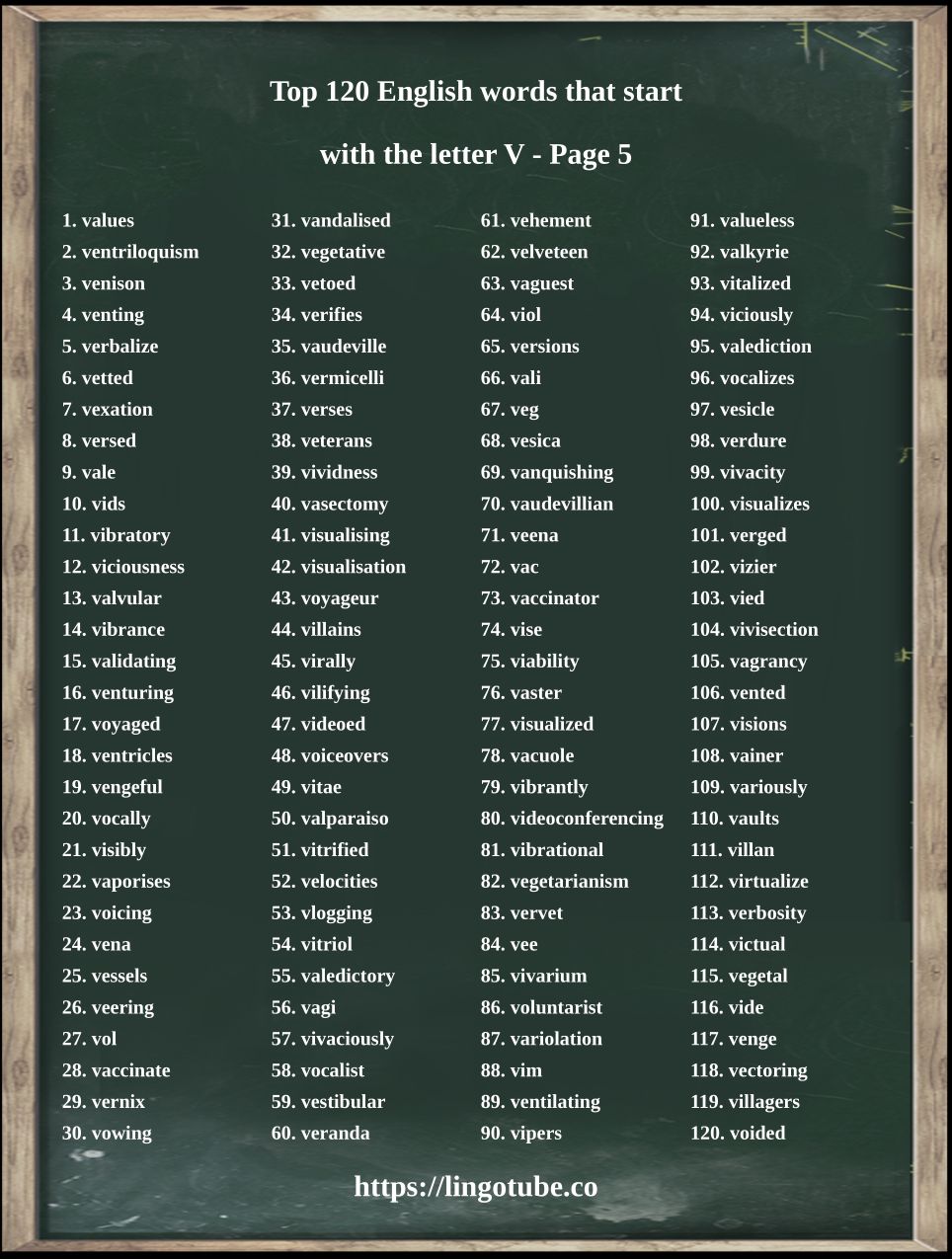 Top 120 English words that start

with the letter V - Page 5

1. values
2. ventriloquism
3. venison
4. venting
5. verbalize
6. vetted
7. vexation
8. versed
9. vale
10. vids
11. vibratory
12. viciousness
13. valvular
14. vibrance
15. validating
16. venturing
17. voyaged
18. ventricles
19. vengeful
20. vocally
21. visibly
22. vaporises
23. voicing
24. vena
25. vessels
26. veering
27. vol
28. vaccinate
29. vernix
30. vowing

31. vandalised
32. vegetative
33. vetoed
34. verifies
35. vaudeville
36. vermicelli
37. verses
38. veterans
39. vividness
40. vasectomy
41. visualising
42. visualisation
43. voyageur
44. villains
45. virally
46. vilifying
47. videoed
48. voiceovers
49. vitae
50. valparaiso
51. vitrified
52. velocities
53. vlogging
54. vitriol
55. valedictory
56. vagi
57. vivaciously
58. vocalist
59. vestibular
60. veranda

61. vehement
62. velveteen
63. vaguest
64. viol
65. versions
66. vali
67. veg
68. vesica
69. vanquishing
70. vaudevillian
71. veena
72. vac
73. vaccinator
74. vise
75. viability
76. vaster
77. visualized
78. vacuole
79. vibrantly
80. videoconferencing
81. vibrational
82. vegetarianism
83. vervet
84. vee
85. vivarium
86. voluntarist
87. variolation
88. vim
89. ventilating
90. vipers

91. valueless
92. valkyrie
93. vitalized
94. viciously
95. valediction
96. vocalizes
97. vesicle
98. verdure
99. vivacity
100. visualizes
101. verged
102. vizier
103. vied
104. vivisection
105. vagrancy
106. vented
107. visions
108. vainer
109. variously
110. vaults
111. villan
112. virtualize
113. verbosity
114. victual
115. vegetal
116. vide
117. venge
118. vectoring
119. villagers
120. voided

https://lingotube.co